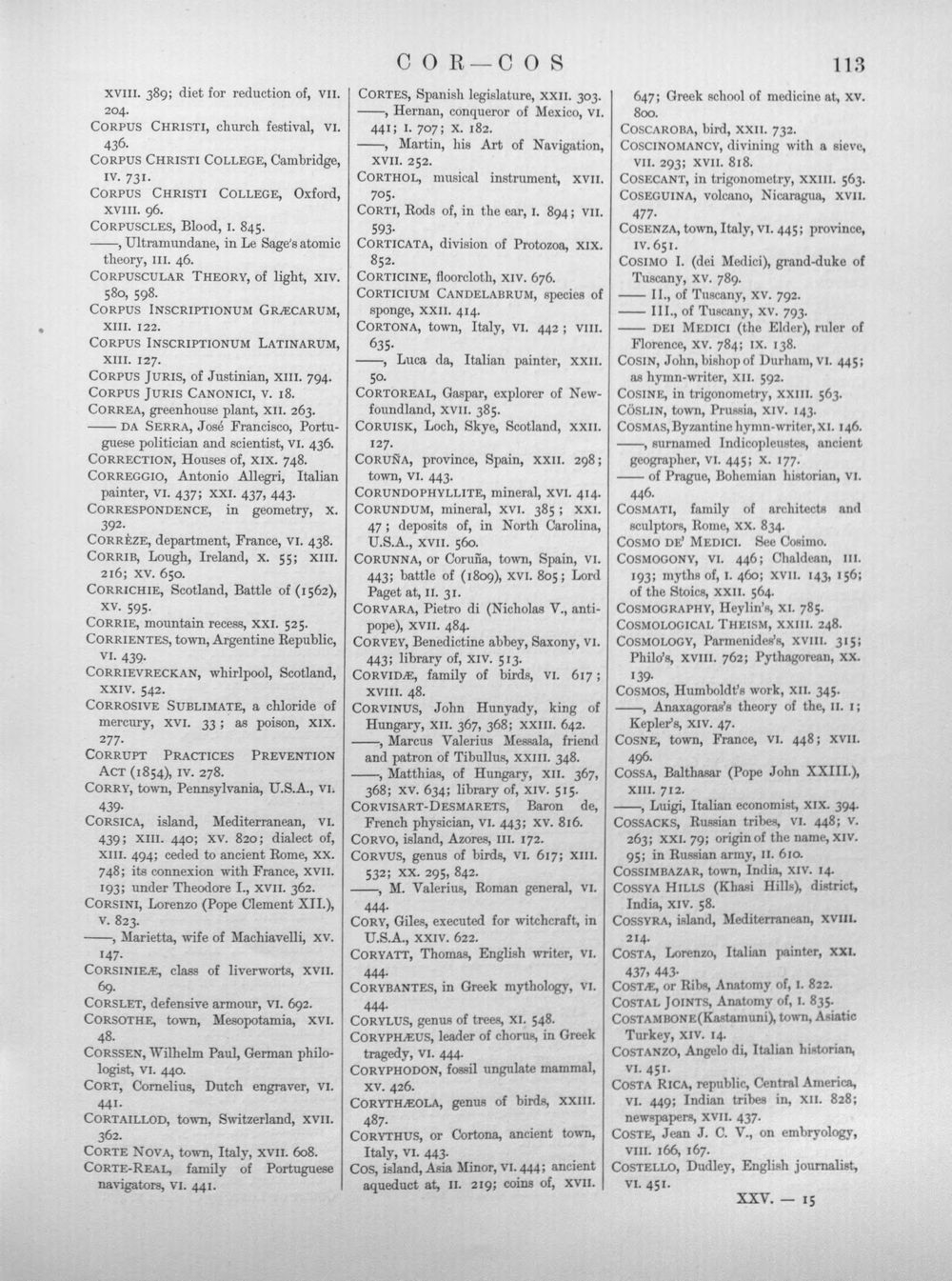 COR—COS 113

XVIII. 389; diet for reduction of, VII. 204.

CORPUS CHRISTI, church festival, VI. 436.

CORPUS CHRISTI COLLEGE, Cambridge, IV. 731.

CORPUS CHRISTI COLLEGE, Oxford, XVIII. 96.

CORPUSCLES, Blood, I. 845.

——, Ultramundane, in Le Sage's atomic theory, III. 46.

CORPUSCULAR THEORY, of light, XIV. 580, 598.

CORPUS INSCRIPTIONUM GRÆCARUM, XIII. 122.

CORPUS INSCRIPTIONUM LATINARUM, XIII. 127.

CORPUS JURIS, of Justinian, XIII. 794.

CORPUS JURIS CANONICI, V. 18.

CORREA, greenhouse plant, XII. 263.

—— DA SERRA, José Francisco, Portuguese politician and scientist, VI. 436.

CORRECTION, Houses of, XIX. 748.

CORREGGIO, Antonio Allegri, Italian painter, VI. 437; XXI. 437, 443.

CORRESPONDENCE, in geometry, X. 392.

CORRÈZE, department, France, VI. 438.

CORRIB, Lough, Ireland, X. 55; XIII. 216; XV. 650.

CORRICHIE, Scotland, Battle of (1562), XV. 595.

CORRIE, mountain recess, XXI. 525.

CORRIENTES, town, Argentine Republic, VI. 439.

CORRIEVRECKAN, whirlpool, Scotland, XXIV. 542.

CORROSIVE SUBLIMATE, a chloride of mercury, XVI. 33; as poison, XIX. 277.

CORRUPT PRACTICES PREVENTION ACT (1854), IV. 278.

CORRY, town, Pennsylvania, U.S.A., VI. 439.

CORSICA, island, Mediterranean, VI. 439; XIII. 440; XV. 820; dialect of, XIII. 494; ceded to ancient Rome, XX. 748; its connexion with France, XVII. 193; under Theodore I., XVII. 362.

CORSINI, Lorenzo (Pope Clement XII.), V. 823.

——, Marietta, wife of Machiavelli, XV. 147.

CORSINIEÆ, class of liverworts, XVII. 69.

CORSLET, defensive armour, VI. 692.

CORSOTHE, town, Mesopotamia, XVI. 48.

CORSSEN, Wilhelm Paul, German philologist, VI. 440.

CORT, Cornelius, Dutch engraver, VI. 441.

CORTAILLOD, town, Switzerland, XVII. 362.

CORTE NOVA, town, Italy, XVII. 608.

CORTE-REAL, family of Portuguese navigators, VI. 441.

CORTES, Spanish legislature, XXII. 303.

——, Hernan, conqueror of Mexico, VI. 441; I. 707; X. 182.

——, Martin, his Art of Navigation, XVII. 252.

CORTHOL, musical instrument, XVII. 705.

CORTI, Rods of, in the ear, I. 894; VII. 593.

CORTICATA, division of Protozoa, XIX. 852.

CORTICINE, floorcloth, XIV. 676.

CORTICIUM CANDELABRUM, species of sponge, XXII. 414.

CORTONA, town, Italy, VI. 442; VIII. 635.

——, Luca da, Italian painter, XXII. 50.

CORTOREAL, Gaspar, explorer of Newfoundland, XVII. 385.

CORUISK, Loch, Skye, Scotland, XXII. 127.

CORUÑA, province, Spain, XXII. 298; town, VI. 443.

CORUNDOPHYLLITE, mineral, XVI. 414.

CORUNDUM, mineral, XVI. 385; XXI. 47; deposits of, in North Carolina, U.S.A., XVII. 560.

CORUNNA, or Coruña, town, Spain, VI. 443; battle of (1809), XVI. 805; Lord Paget at, II. 31.

CORVARA, Pietro di (Nicholas V., antipope), XVII. 484.

CORVEY, Benedictine abbey, Saxony, VI. 443; library of, XIV. 513.

CORVIDÆ, family of birds, VI. 617; XVIII. 48.

CORVINUS, John Hunyady, king of Hungary, XII. 367, 368; XXIII. 642.

——, Marcus Valerius Messala, friend and patron of Tibullus, XXIII. 348.

——, Matthias, of Hungary, XII. 367, 368; XV. 634; library of, XIV. 515.

CORVISART-DESMARETS, Baron de, French physician, VI. 443; XV. 816.

CORVO, island, Azores, III. 172.

CORVUS, genus of birds, VI. 617; XIII. 532; XX. 295, 842.

——, M. Valerius, Roman general, VI. 444.

CORY, Giles, executed for witchcraft, in U.S.A., XXIV. 622.

CORYATT, Thomas, English writer, VI. 444.

CORYBANTES, in Greek mythology, VI. 444.

CORYLUS, genus of trees, XI. 548.

CORYPHÆUS, leader of chorus, in Greek tragedy, VI. 444.

CORYPHODON, fossil ungulate mammal, XV. 426.

CORYTHÆOLA, genus of birds, XXIII. 487.

CORYTHUS, or Cortona, ancient town, Italy, VI. 443.

COS, island, Asia Minor, VI. 444; ancient aqueduct at, II. 219; coins of, XVII. 647; Greek school of medicine at, XV. 800.

COSCAROBA, bird, XXII. 732.

COSCINOMANCY, divining with a sieve, VII. 293; XVII. 818.

COSECANT, in trigonometry, XXIII. 563.

COSEGUINA, volcano, Nicaragua, XVII. 477.

COSENZA, town, Italy, VI. 445; province, IV. 651.

COSIMO I. (dei Medici), grand-duke of Tuscany, XV. 789.

—— II., of Tuscany, XV. 792.

—— III., of Tuscany, XV. 793.

—— DEI MEDICI (the Elder), ruler of Florence, XV. 784; IX. 138.

COSIN, John, bishop of Durham, VI. 445; as hymn-writer, XII. 592.

COSINE, in trigonometry, XXIII. 563.

CÖSLIN, town, Prussia, XIV. 143.

COSMAS, Byzantine hymn-writer, XI. 146.

——, surnamed Indicopleustes, ancient geographer, VI. 445; X. 177.

—— of Prague, Bohemian historian, VI. 446.

COSMATI, family of architects and sculptors, Rome, XX. 834.

COSMO DE' MEDICI. See Cosimo.

COSMOGONY, VI. 446; Chaldean, III. 193; myths of, I. 460; XVII. 143, 156; of the Stoics, XXII. 564.

COSMOGRAPHY, Heylin's, XI. 785.

COSMOLOGICAL THEISM, XXIII. 248.

COSMOLOGY, Parmenides's, XVIII. 315; Philo's, XVIII. 762; Pythagorean, XX. 139.

COSMOS, Humboldt's work, XII. 345.

——, Anaxagoras's theory of the, II. 1; Kepler's, XIV. 47.

COSNE, town, France, VI. 448; XVII. 496.

COSSA, Balthasar (Pope John XXIII.), XIII. 712.

——, Luigi, Italian economist, XIX. 394.

COSSACKS, Russian tribes, VI. 448; V. 263; XXI. 79; origin of the name, XIV. 95; in Russian army, II. 610.

COSSIMBAZAR, town, India, XIV. 14.

COSSYA HILLS (Khasi Hills), district, India, XIV. 58.

COSSYRA, island, Mediterranean, XVIII. 214.

COSTA, Lorenzo, Italian painter, XXI. 437, 443.

COSTÆ, or Ribs, Anatomy of, I. 822.

COSTAL JOINTS, Anatomy of, I. 835.

COSTAMBONE (Kastamuni), town, Asiatic Turkey, XIV. 14.

COSTANZO, Angelo di, Italian historian, VI. 451.

COSTA RICA, republic, Central America, VI. 449; Indian tribes in, XII. 828; newspapers, XVII. 437.

COSTE, Jean J. C. V., on embryology, VIII. 166, 167.

COSTELLO, Dudley, English journalist, VI. 451.

XXV. — 15